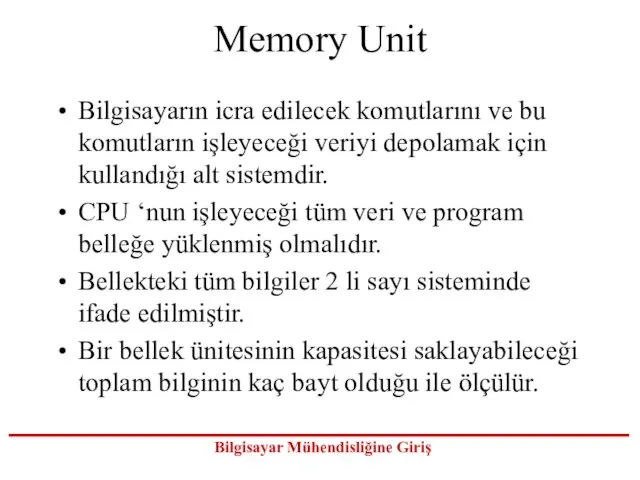 Memory Unit

• Bilgisayarın icra edilecek komutlarını ve bu komutların işleyeceği veriyi depolamak için kullandığı alt sistemdir.

• CPU ‘nun işleyeceği tüm veri ve program belleğe yüklenmiş olmalıdır.

• Bellekteki tüm bilgiler 2 li sayı sisteminde ifade edilmiştir.

• Bir bellek ünitesinin kapasitesi saklayabileceği toplam bilginin kaç bayt olduğu ile ölçülür.

Bilgisayar Mühendisliğine Giriş